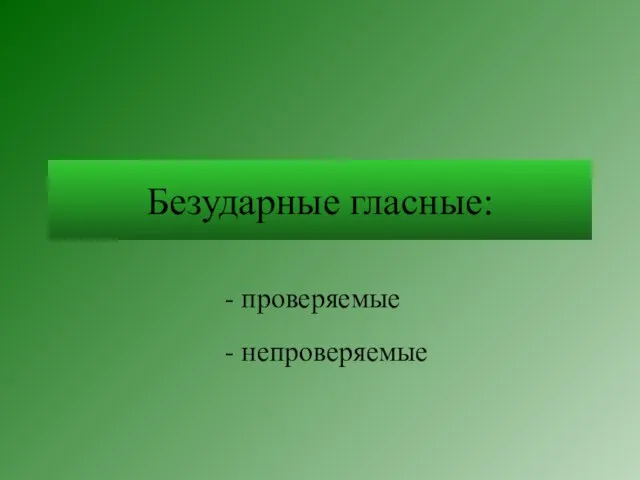 Безударные гласные:

- проверяемые

- непроверяемые